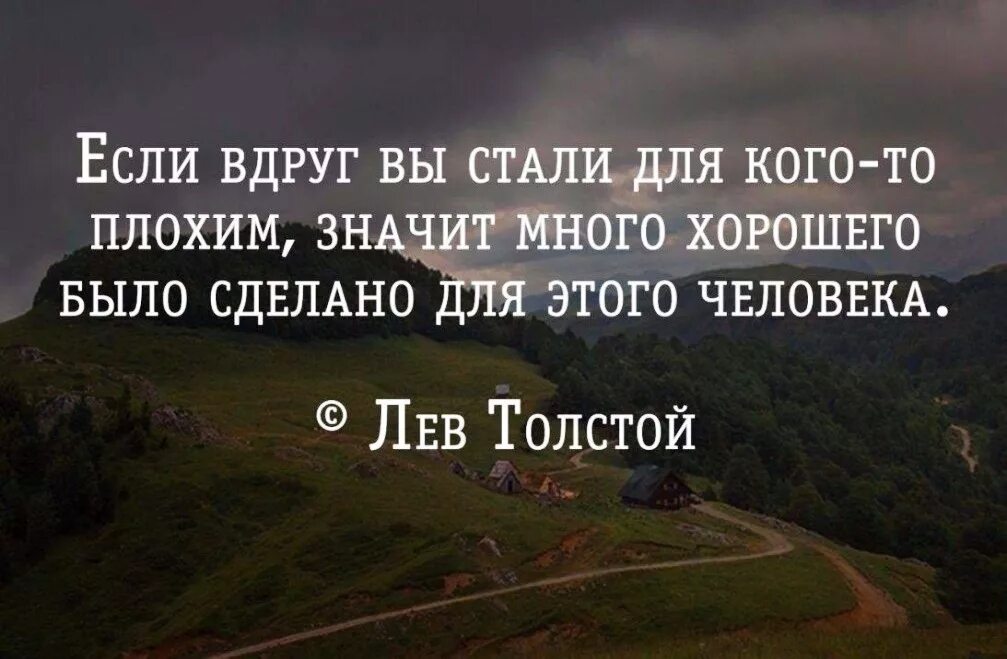 Если вдруг вы стали для кого-то плохим, значит много хорошего было сделано для этого человека.

© Лев Толстой